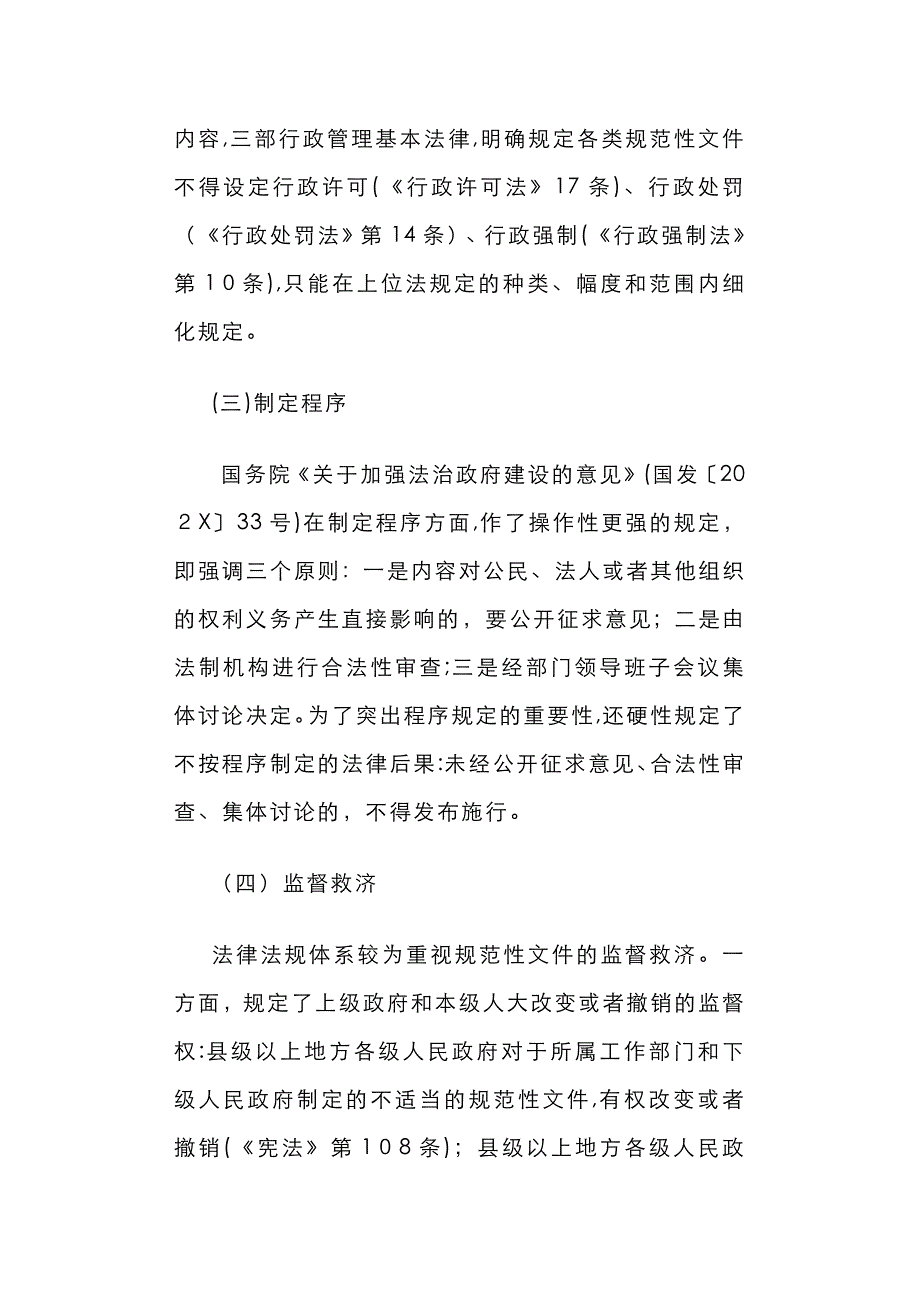 内容,三部行政管理基本法律,明确规定各类规范性文件不得设定行政许可(《行政许可法》17条)、行政处罚（《行政处罚法》第14条）、行政强制(《行政强制法》第10条),只能在上位法规定的种类、幅度和范围内细化规定。

(三)制定程序

国务院《关于加强法治政府建设的意见》(国发〔202X〕33号)在制定程序方面,作了操作性更强的规定，即强调三个原则：一是内容对公民、法人或者其他组织的权利义务产生直接影响的，要公开征求意见；二是由法制机构进行合法性审查;三是经部门领导班子会议集体讨论决定。为了突出程序规定的重要性,还硬性规定了不按程序制定的法律后果:未经公开征求意见、合法性审查、集体讨论的，不得发布施行。

（四）监督救济

法律法规体系较为重视规范性文件的监督救济。一方面，规定了上级政府和本级人大改变或者撤销的监督权:县级以上地方各级人民政府对于所属工作部门和下级人民政府制定的不适当的规范性文件,有权改变或者撤销(《宪法》第108条)；县级以上地方各级人民政